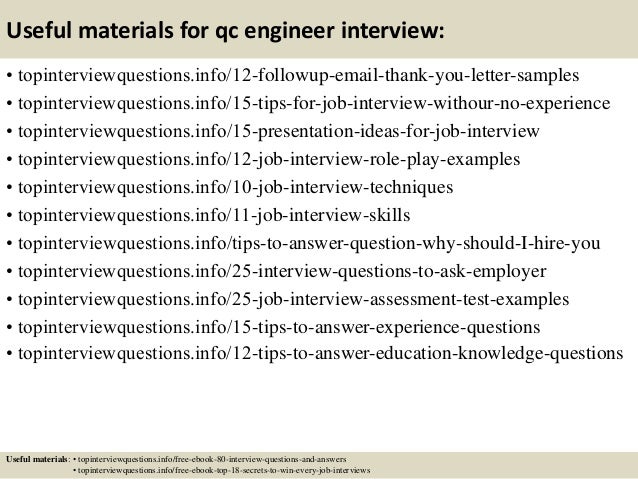 Useful materials for qc engineer interview:

• topinterviewquestions.info/12-followup-email-thank-you-letter-samples
• topinterviewquestions.info/15-tips-for-job-interview-withour-no-experience
• topinterviewquestions.info/15-presentation-ideas-for-job-interview
• topinterviewquestions.info/12-job-interview-role-play-examples
• topinterviewquestions.info/10-job-interview-techniques
• topinterviewquestions.info/11-job-interview-skills
• topinterviewquestions.info/tips-to-answer-question-why-should-I-hire-you
• topinterviewquestions.info/25-interview-questions-to-ask-employer
• topinterviewquestions.info/25-job-interview-assessment-test-examples
• topinterviewquestions.info/15-tips-to-answer-experience-questions
• topinterviewquestions.info/12-tips-to-answer-education-knowledge-questions

Useful materials: • topinterviewquestions.info/free-ebook-80-interview-questions-and-answers
• topinterviewquestions.info/free-ebook-top-18-secrets-to-win-every-job-interviews